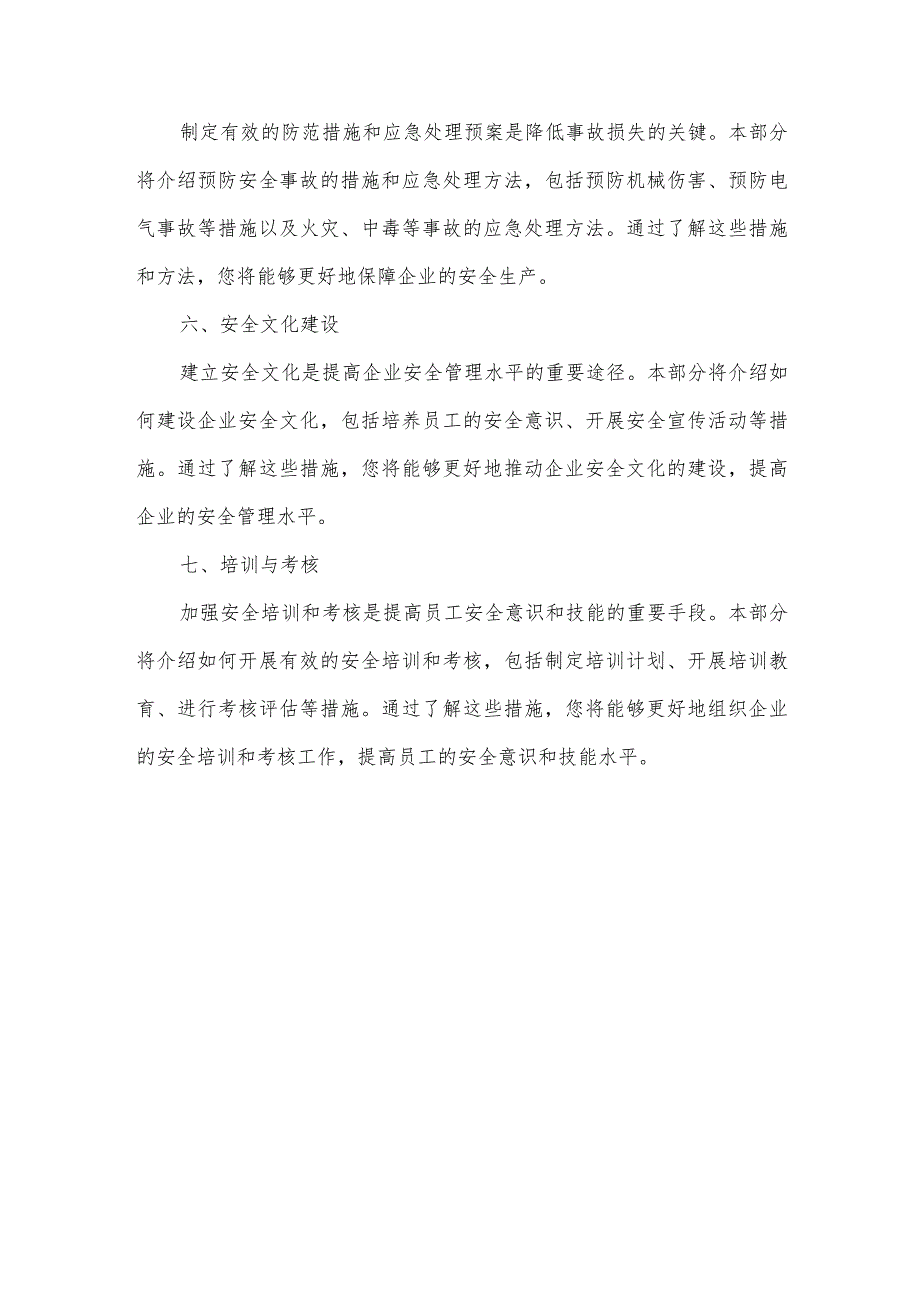 制定有效的防范措施和应急处理预案是降低事故损失的关键。本部分将介绍预防安全事故的措施和应急处理方法，包括预防机械伤害、预防电气事故等措施以及火灾、中毒等事故的应急处理方法。通过了解这些措施和方法，您将能够更好地保障企业的安全生产。

六、安全文化建设

建立安全文化是提高企业安全管理水平的重要途径。本部分将介绍如何建设企业安全文化，包括培养员工的安全意识、开展安全宣传活动等措施。通过了解这些措施，您将能够更好地推动企业安全文化的建设，提高企业的安全管理水平。

七、培训与考核

加强安全培训和考核是提高员工安全意识和技能的重要手段。本部分将介绍如何开展有效的安全培训和考核，包括制定培训计划、开展培训教育、进行考核评估等措施。通过了解这些措施，您将能够更好地组织企业的安全培训和考核工作，提高员工的安全意识和技能水平。